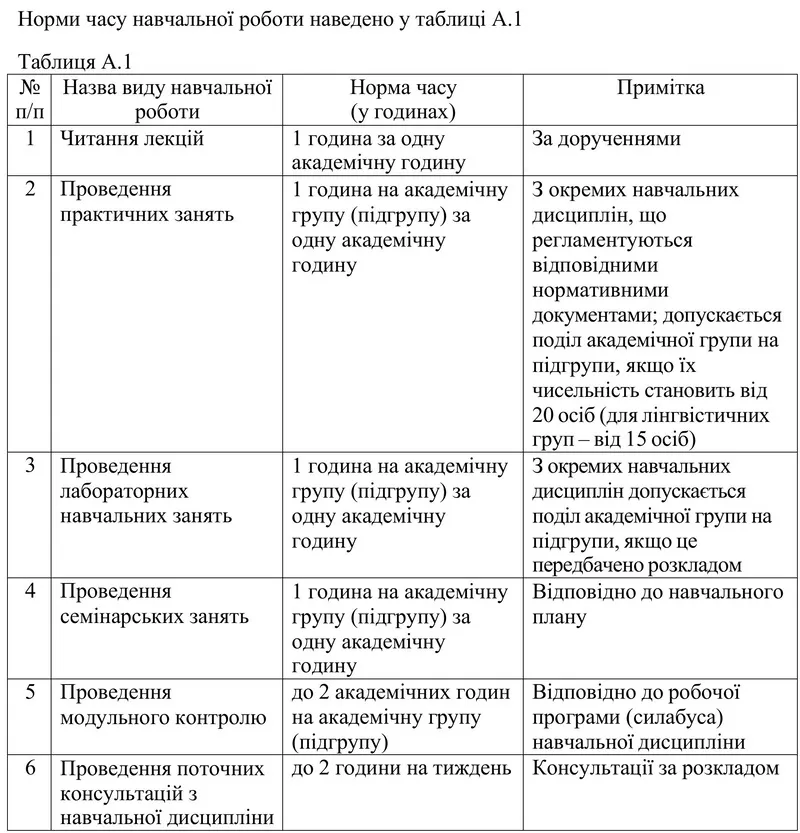 Норми часу навчальної роботи наведено у таблиці А.1

Таблиця А.1

| № п/п | Назва виду навчальної роботи | Норма часу (у годинах) | Примітка |
|---|---|---|---|
| 1 | Читання лекцій | 1 година за одну академічну годину | За дорученнями |
| 2 | Проведення практичних занять | 1 година на академічну групу (підгрупу) за одну академічну годину | З окремих навчальних дисциплін, що регламентуються відповідними нормативними документами; допускається поділ академічної групи на підгрупи, якщо їх чисельність становить від 20 осіб (для лінгвістичних груп – від 15 осіб) |
| 3 | Проведення лабораторних навчальних занять | 1 година на академічну групу (підгрупу) за одну академічну годину | З окремих навчальних дисциплін допускається поділ академічної групи на підгрупи, якщо це передбачено розкладом |
| 4 | Проведення семінарських занять | 1 година на академічну групу (підгрупу) за одну академічну годину | Відповідно до навчального плану |
| 5 | Проведення модульного контролю | до 2 академічних годин на академічну групу (підгрупу) | Відповідно до робочої програми (силабуса) навчальної дисципліни |
| 6 | Проведення поточних консультацій з навчальної дисципліни | до 2 години на тиждень | Консультації за розкладом |